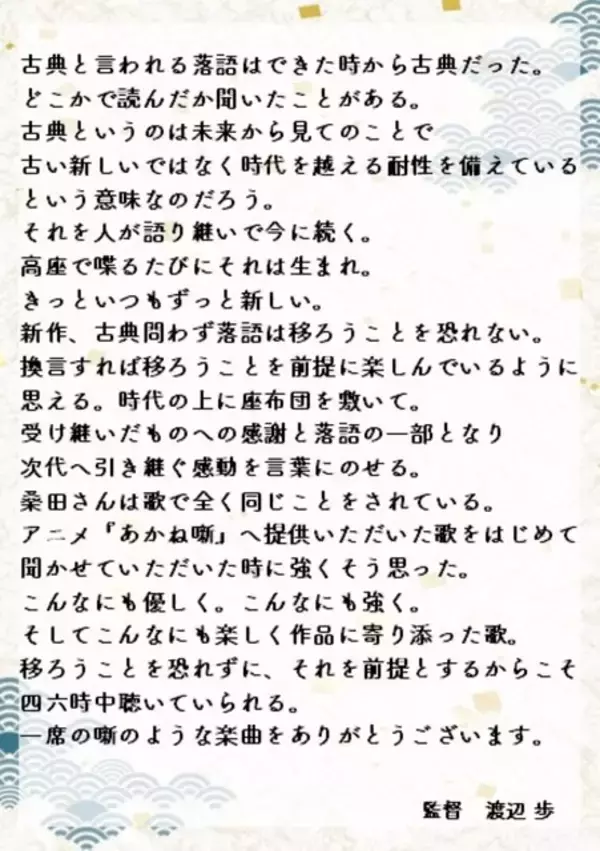 古典と言われる落語はできた時から古典だった。
どこかで読んだか聞いたことがある。
古典というのは未来から見てのことで
古い新しいではなく時代を越える耐性を備えている
という意味なのだろう。
それを人が語り継いで今に続く。
高座で喋るたびにそれは生まれ。
きっといつもずっと新しい。
新作、古典問わず落語は移ろうことを恐れない。
換言すれば移ろうことを前提に楽しんでいるように
思える。時代の上に座布団を敷いて。
受け継いだものへの感謝と落語の一部となり
次代へ引き継ぐ感動を言葉にのせる。
桑田さんは歌で全く同じことをされている。
アニメ『あかね噺』へ提供いただいた歌をはじめて
聞かせていただいた時に強くそう思った。
こんなにも優しく。こんなにも強く。
そしてこんなにも楽しく作品に寄り添った歌。
移ろうことを恐れずに、それを前提とするからこそ
四六時中聴いていられる。
一席の噺のような楽曲をありがとうございます。

監督　渡辺 歩